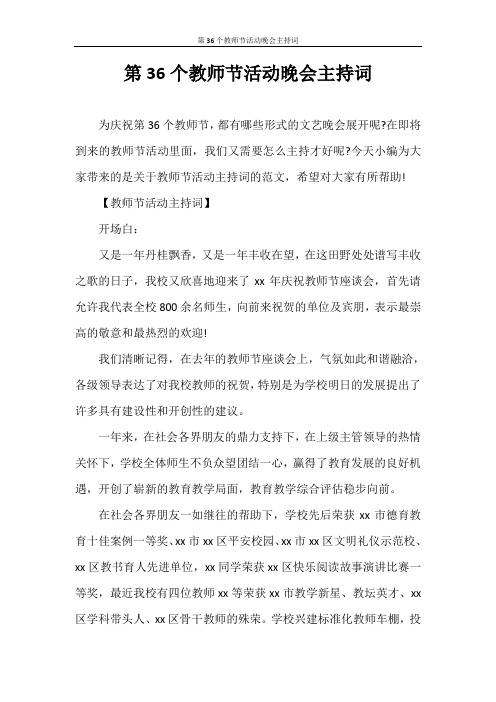 第36个教师节活动晚会主持词

第36个教师节活动晚会主持词

为庆祝第36个教师节，都有哪些形式的文艺晚会展开呢?在即将到来的教师节活动里面，我们又需要怎么主持才好呢?今天小编为大家带来的是关于教师节活动主持词的范文，希望对大家有所帮助!

【教师节活动主持词】

开场白：

又是一年丹桂飘香，又是一年丰收在望，在这田野处处谱写丰收之歌的日子，我校又欣喜地迎来了xx年庆祝教师节座谈会，首先请允许我代表全校800余名师生，向前来祝贺的单位及宾朋，表示最崇高的敬意和最热烈的欢迎!

我们清晰记得，在去年的教师节座谈会上，气氛如此和谐融洽，各级领导表达了对我校教师的祝贺，特别是为学校明日的发展提出了许多具有建设性和开创性的建议。

一年来，在社会各界朋友的鼎力支持下，在上级主管领导的热情关怀下，学校全体师生不负众望团结一心，赢得了教育发展的良好机遇，开创了崭新的教育教学局面，教育教学综合评估稳步向前。

在社会各界朋友一如继往的帮助下，学校先后荣获xx市德育教育十佳案例一等奖、xx市xx区平安校园、xx市xx区文明礼仪示范校、xx区教书育人先进单位，xx同学荣获xx区快乐阅读故事演讲比赛一等奖，最近我校有四位教师xx等荣获xx市教学新星、教坛英才、xx区学科带头人、xx区骨干教师的殊荣。学校兴建标准化教师车棚，投